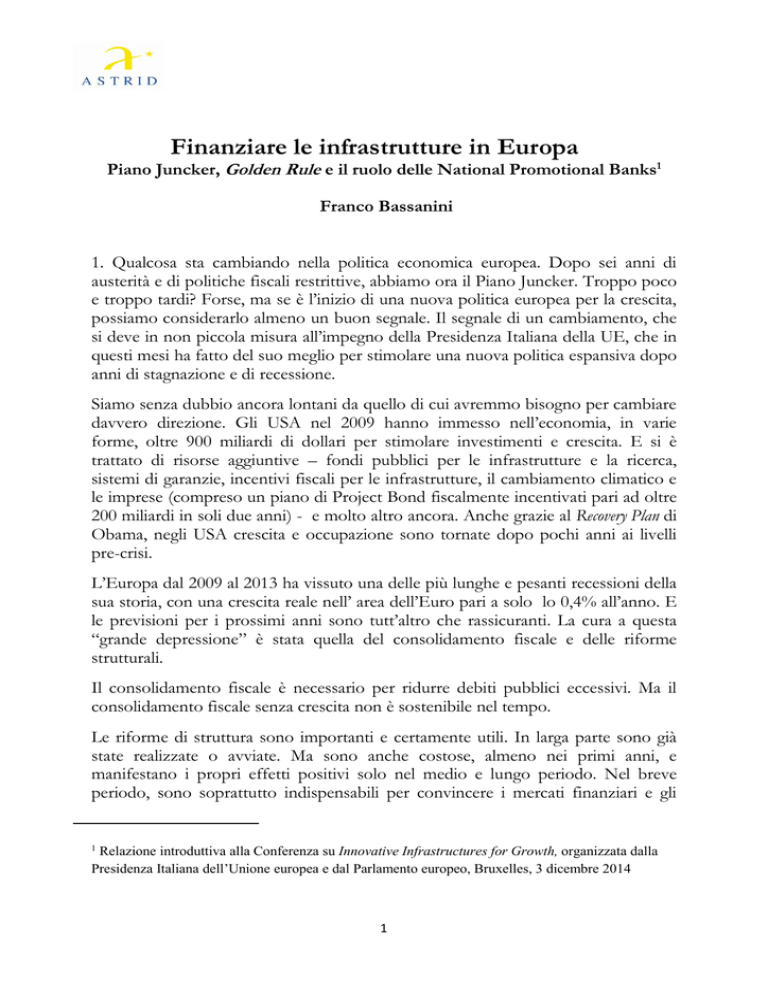 ASTRID

Finanziare le infrastrutture in Europa
Piano Juncker, Golden Rule e il ruolo delle National Promotional Banks$^1$

Franco Bassanini

1. Qualcosa sta cambiando nella politica economica europea. Dopo sei anni di austerità e di politiche fiscali restrittive, abbiamo ora il Piano Juncker. Troppo poco e troppo tardi? Forse, ma se è l'inizio di una nuova politica europea per la crescita, possiamo considerarlo almeno un buon segnale. Il segnale di un cambiamento, che si deve in non piccola misura all'impegno della Presidenza Italiana della UE, che in questi mesi ha fatto del suo meglio per stimolare una nuova politica espansiva dopo anni di stagnazione e di recessione.

Siamo senza dubbio ancora lontani da quello di cui avremmo bisogno per cambiare davvero direzione. Gli USA nel 2009 hanno immesso nell'economia, in varie forme, oltre 900 miliardi di dollari per stimolare investimenti e crescita. E si è trattato di risorse aggiuntive – fondi pubblici per le infrastrutture e la ricerca, sistemi di garanzie, incentivi fiscali per le infrastrutture, il cambiamento climatico e le imprese (compreso un piano di Project Bond fiscalmente incentivati pari ad oltre 200 miliardi in soli due anni) - e molto altro ancora. Anche grazie al Recovery Plan di Obama, negli USA crescita e occupazione sono tornate dopo pochi anni ai livelli pre-crisi.

L'Europa dal 2009 al 2013 ha vissuto una delle più lunghe e pesanti recessioni della sua storia, con una crescita reale nell' area dell'Euro pari a solo lo 0,4% all'anno. E le previsioni per i prossimi anni sono tutt'altro che rassicuranti. La cura a questa "grande depressione" è stata quella del consolidamento fiscale e delle riforme strutturali.

Il consolidamento fiscale è necessario per ridurre debiti pubblici eccessivi. Ma il consolidamento fiscale senza crescita non è sostenibile nel tempo.

Le riforme di struttura sono importanti e certamente utili. In larga parte sono già state realizzate o avviate. Ma sono anche costose, almeno nei primi anni, e manifestano i propri effetti positivi solo nel medio e lungo periodo. Nel breve periodo, sono soprattutto indispensabili per convincere i mercati finanziari e gli

$^1$ Relazione introduttiva alla Conferenza su Innovative Infrastructures for Growth, organizzata dalla Presidenza Italiana dell'Unione europea e dal Parlamento europeo, Bruxelles, 3 dicembre 2014

1